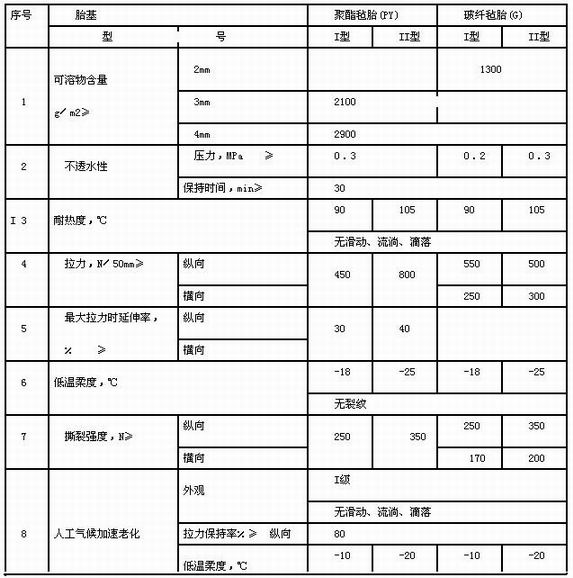 | 序号 | 胎基 | | 聚酯毡胎(PY) | | 玻纤毡胎(G) | |
|---|---|---|---|---|---|---|
| | 型 | 号 | I型 | II型 | I型 | II型 |
| 1 | 可溶物含量 g/m2≥ | 2mm | | | 1300 | |
| | | 3mm | 2100 | | | |
| | | 4mm | 2900 | | | |
| 2 | 不透水性 | 压力，MPa ≥ | 0.3 | | 0.2 | 0.3 |
| | | 保持时间，min≥ | 30 | | | |
| I 3 | 耐热度，℃ | | 90 | 105 | 90 | 105 |
| | | | 无滑动、流淌、滴落 | | | |
| 4 | 拉力，N/50mm≥ | 纵向 | 450 | 800 | 550 | 500 |
| | | 横向 | | | 250 | 300 |
| 5 | 最大拉力时延伸率，% ≥ | 纵向 | 30 | 40 | | |
| | | 横向 | | | | |
| 6 | 低温柔度，℃ | | -18 | -25 | -18 | -25 |
| | | | 无裂纹 | | | |
| 7 | 撕裂强度，N≥ | 纵向 | 250 | 350 | 250 | 350 |
| | | 横向 | | | 170 | 200 |
| 8 | 人工气候加速老化 | 外观 | I级 | | | |
| | | | 无滑动、流淌、滴落 | | | |
| | | 拉力保持率%≥ 纵向 | 80 | | | |
| | | 低温柔度，℃ | -10 | -20 | -10 | -20 |